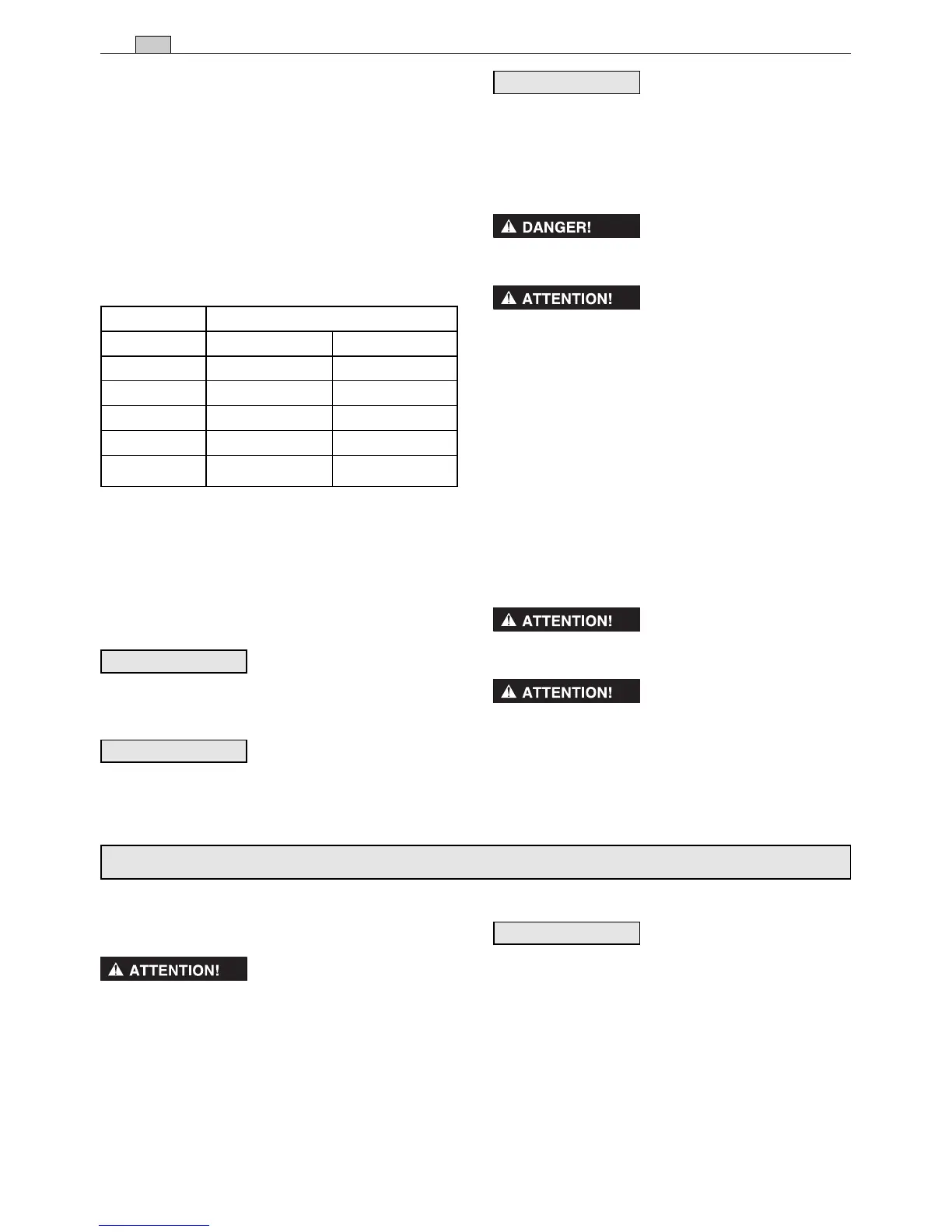 DANGER!

ATTENTION!

ATTENTION!

ATTENTION!

ATTENTION!